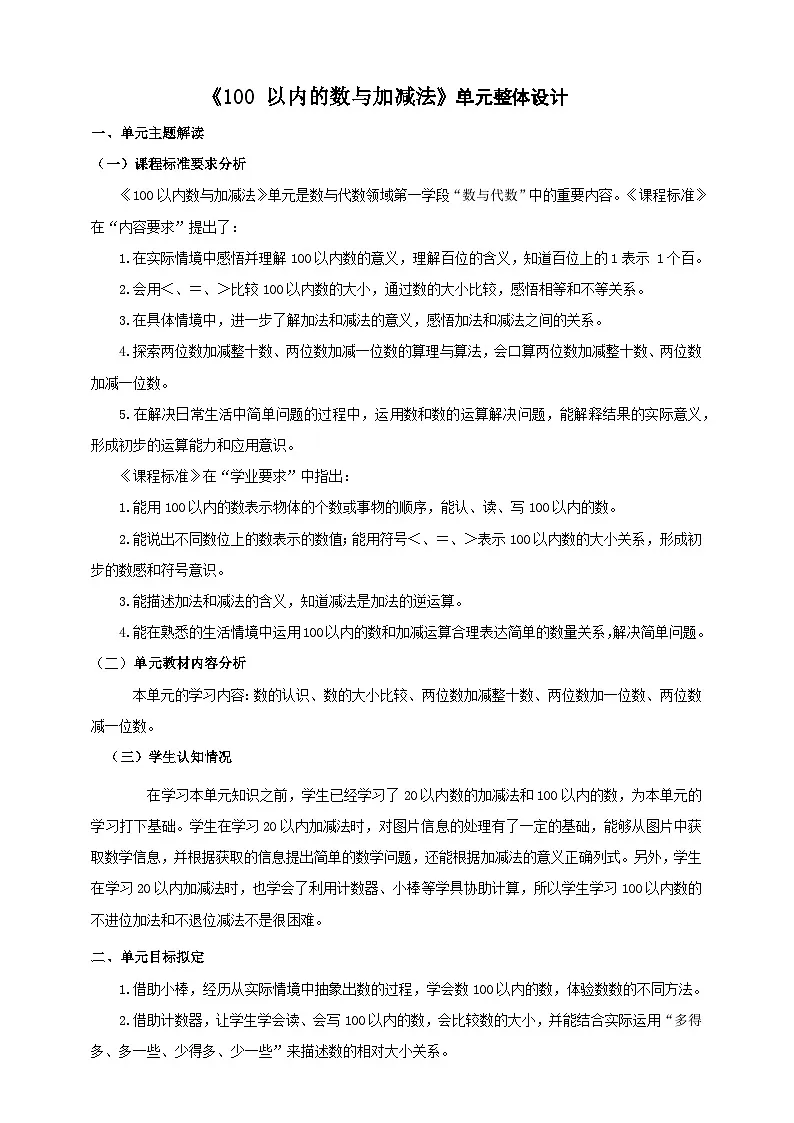 《100 以内的数与加减法》单元整体设计

一、单元主题解读

（一）课程标准要求分析

《100以内数与加减法》单元是数与代数领域第一学段“数与代数”中的重要内容。《课程标准》在“内容要求”提出了：

1.在实际情境中感悟并理解100以内数的意义，理解百位的含义，知道百位上的1表示 1个百。

2.会用<、=、>比较100以内数的大小，通过数的大小比较，感悟相等和不等关系。

3.在具体情境中，进一步了解加法和减法的意义，感悟加法和减法之间的关系。

4.探索两位数加减整十数、两位数加减一位数的算理与算法，会口算两位数加减整十数、两位数加减一位数。

5.在解决日常生活中简单问题的过程中，运用数和数的运算解决问题，能解释结果的实际意义，形成初步的运算能力和应用意识。

《课程标准》在“学业要求”中指出：

1.能用100以内的数表示物体的个数或事物的顺序，能认、读、写100以内的数。

2.能说出不同数位上的数表示的数值;能用符号<、=、>表示100以内数的大小关系，形成初步的数感和符号意识。

3.能描述加法和减法的含义，知道减法是加法的逆运算。

4.能在熟悉的生活情境中运用100以内的数和加减运算合理表达简单的数量关系，解决简单问题。

（二）单元教材内容分析

本单元的学习内容:数的认识、数的大小比较、两位数加减整十数、两位数加一位数、两位数减一位数。

（三）学生认知情况

在学习本单元知识之前，学生已经学习了20以内数的加减法和100以内的数，为本单元的学习打下基础。学生在学习20以内加减法时，对图片信息的处理有了一定的基础，能够从图片中获取数学信息，并根据获取的信息提出简单的数学问题，还能根据加减法的意义正确列式。另外，学生在学习20以内加减法时，也学会了利用计数器、小棒等学具协助计算，所以学生学习100以内数的不进位加法和不退位减法不是很困难。

二、单元目标拟定

1.借助小棒，经历从实际情境中抽象出数的过程，学会数100以内的数，体验数数的不同方法。

2.借助计数器，让学生学会读、会写100以内的数，会比较数的大小，并能结合实际运用“多得多、多一些、少得多、少一些”来描述数的相对大小关系。